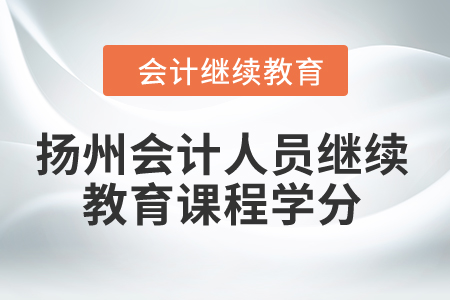 会计继续教育

扬州会计人员继续教育课程学分